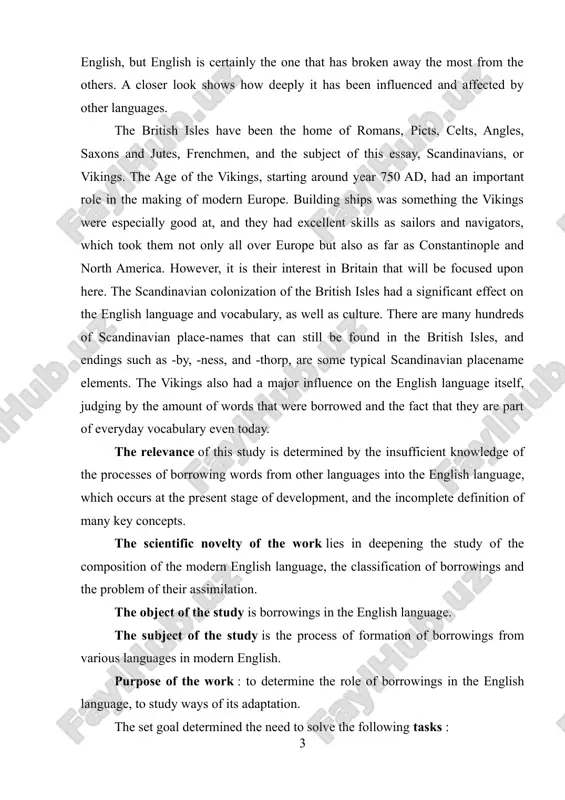 English, but English is certainly the one that has broken away the most from the others. A closer look shows how deeply it has been influenced and affected by other languages.

The British Isles have been the home of Romans, Picts, Celts, Angles, Saxons and Jutes, Frenchmen, and the subject of this essay, Scandinavians, or Vikings. The Age of the Vikings, starting around year 750 AD, had an important role in the making of modern Europe. Building ships was something the Vikings were especially good at, and they had excellent skills as sailors and navigators, which took them not only all over Europe but also as far as Constantinople and North America. However, it is their interest in Britain that will be focused upon here. The Scandinavian colonization of the British Isles had a significant effect on the English language and vocabulary, as well as culture. There are many hundreds of Scandinavian place-names that can still be found in the British Isles, and endings such as -by, -ness, and -thorp, are some typical Scandinavian placename elements. The Vikings also had a major influence on the English language itself, judging by the amount of words that were borrowed and the fact that they are part of everyday vocabulary even today.

The relevance of this study is determined by the insufficient knowledge of the processes of borrowing words from other languages into the English language, which occurs at the present stage of development, and the incomplete definition of many key concepts.

The scientific novelty of the work lies in deepening the study of the composition of the modern English language, the classification of borrowings and the problem of their assimilation.

The object of the study is borrowings in the English language.

The subject of the study is the process of formation of borrowings from various languages in modern English.

Purpose of the work : to determine the role of borrowings in the English language, to study ways of its adaptation.

The set goal determined the need to solve the following tasks :

3

FaylHub.uz FaylHub.uz FaylHub.uz FaylHub.uz FaylHub.uz FaylHub.uz